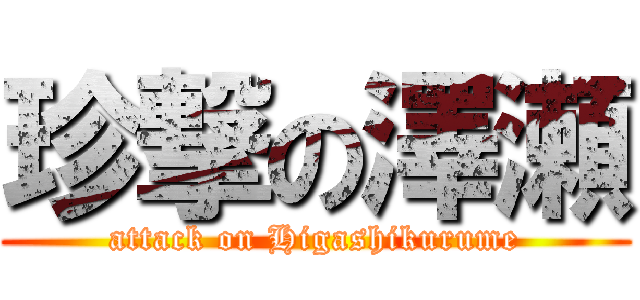 珍撃の澤瀬

attack on Higashikurume